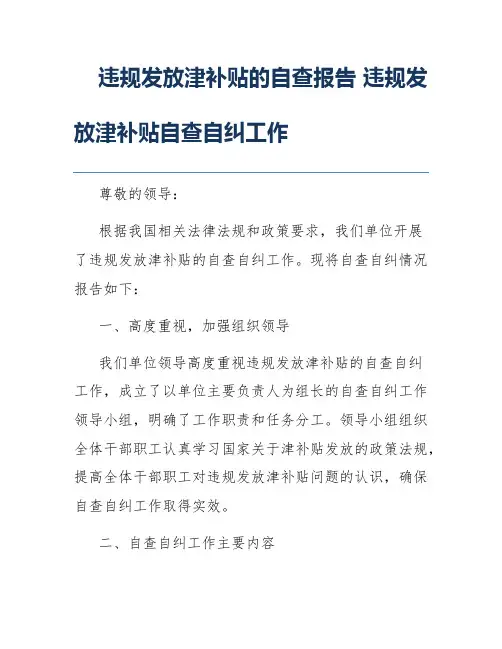 违规发放津补贴的自查报告 违规发放津补贴自查自纠工作

尊敬的领导：

根据我国相关法律法规和政策要求，我们单位开展了违规发放津补贴的自查自纠工作。现将自查自纠情况报告如下：

一、高度重视，加强组织领导

我们单位领导高度重视违规发放津补贴的自查自纠工作，成立了以单位主要负责人为组长的自查自纠工作领导小组，明确了工作职责和任务分工。领导小组组织全体干部职工认真学习国家关于津补贴发放的政策法规，提高全体干部职工对违规发放津补贴问题的认识，确保自查自纠工作取得实效。

二、自查自纠工作主要内容